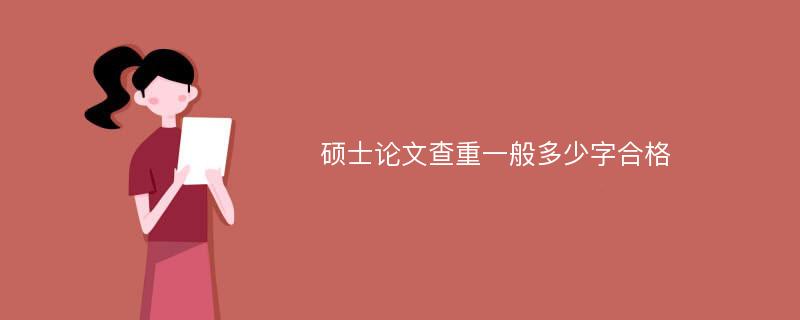 硕士论文查重一般多少字合格